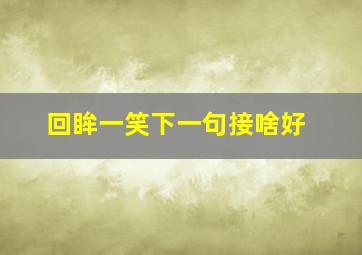 回眸一笑下一句接啥好